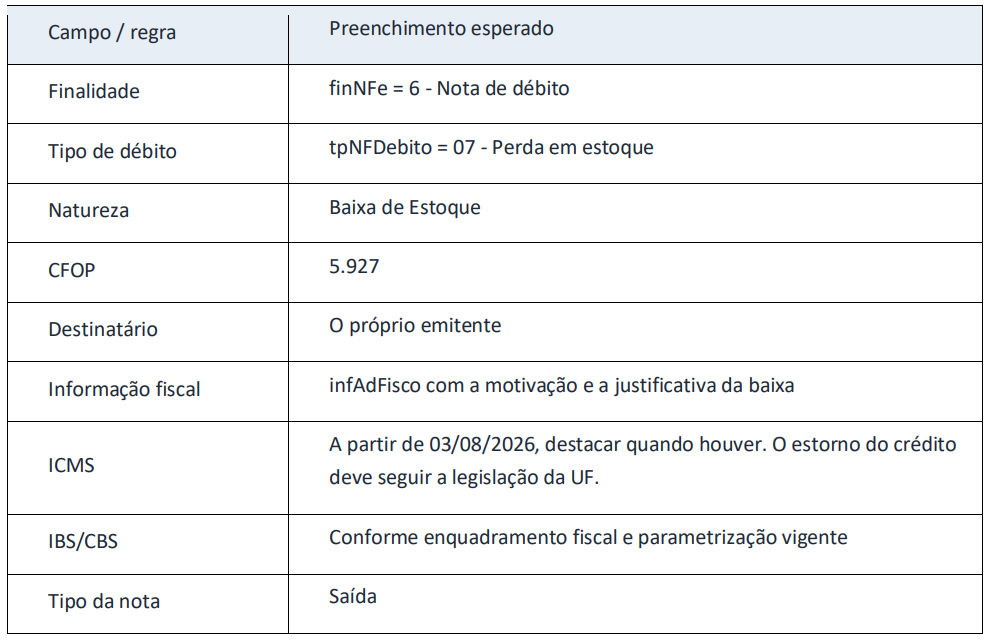 | Campo / regra | Preenchimento esperado |
|---|---|
| Finalidade | finNFe = 6 - Nota de débito |
| Tipo de débito | tpNFDebito = 07 - Perda em estoque |
| Natureza | Baixa de Estoque |
| CFOP | 5.927 |
| Destinatário | O próprio emitente |
| Informação fiscal | infAdFisco com a motivação e a justificativa da baixa |
| ICMS | A partir de 03/08/2026, destacar quando houver. O estorno do crédito deve seguir a legislação da UF. |
| IBS/CBS | Conforme enquadramento fiscal e parametrização vigente |
| Tipo da nota | Saída |